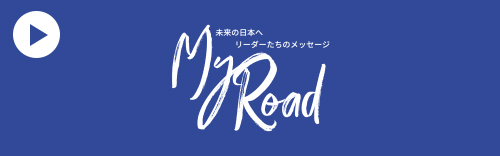 未来の日本へ
リーダーたちのメッセージ

My Road